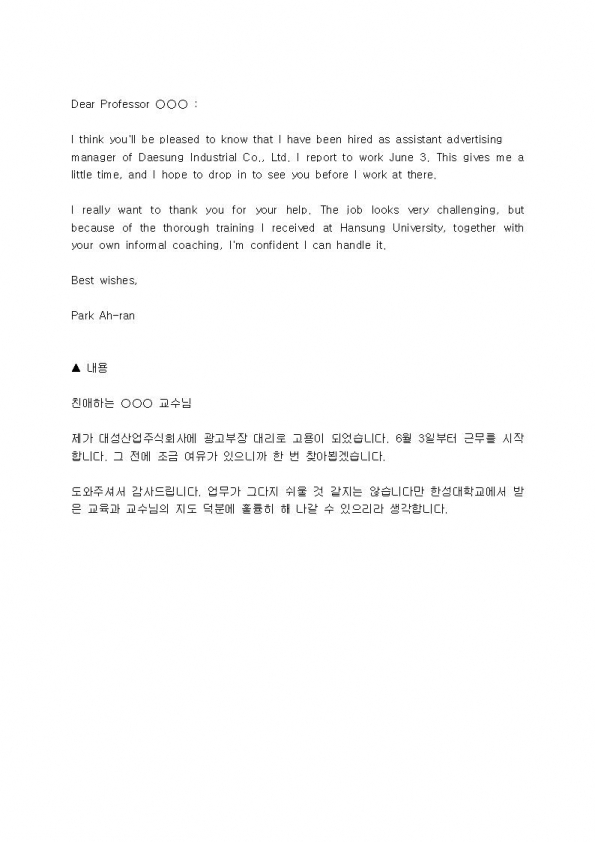 Dear Professor ○○○ :

I think you'll be pleased to know that I have been hired as assistant advertising manager of Daesung Industrial Co., Ltd. I report to work June 3. This gives me a little time, and I hope to drop in to see you before I work at there.

I really want to thank you for your help. The job looks very challenging, but because of the thorough training I received at Hansung University, together with your own informal coaching, I'm confident I can handle it.

Best wishes,

Park Ah-ran

▲ 내용

친애하는 ○○○ 교수님

제가 대성산업주식회사에 광고부장 대리로 고용이 되었습니다. 6월 3일부터 근무를 시작합니다. 그 전에 조금 여유가 있으니까 한 번 찾아뵙겠습니다.

도와주셔서 감사드립니다. 업무가 그다지 쉬울 것 같지는 않습니다만 한성대학교에서 받은 교육과 교수님의 지도 덕분에 훌륭히 해 나갈 수 있으리라 생각합니다.